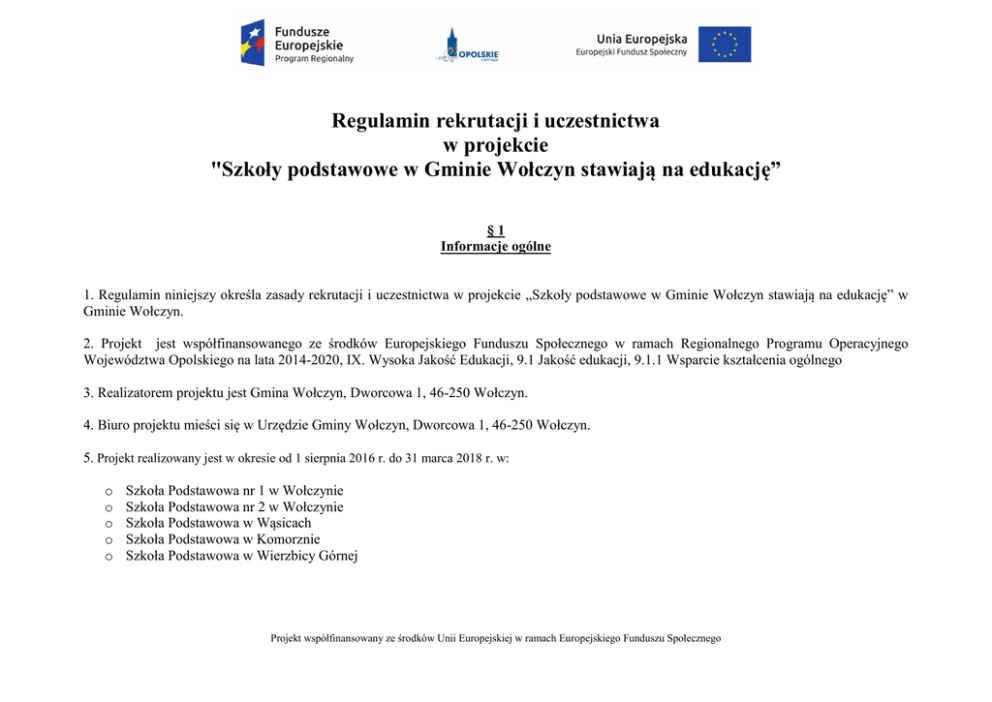 Fundusze Europejskie
Program Regionalny

OPOLSKIE

Unia Europejska
Europejski Fundusz Społeczny

Regulamin rekrutacji i uczestnictwa
w projekcie
"Szkoły podstawowe w Gminie Wołczyn stawiają na edukację”

§ 1
Informacje ogólne

1. Regulamin niniejszy określa zasady rekrutacji i uczestnictwa w projekcie „Szkoły podstawowe w Gminie Wołczyn stawiają na edukację” w Gminie Wołczyn.

2. Projekt jest współfinansowanego ze środków Europejskiego Funduszu Społecznego w ramach Regionalnego Programu Operacyjnego Województwa Opolskiego na lata 2014-2020, IX. Wysoka Jakość Edukacji, 9.1 Jakość edukacji, 9.1.1 Wsparcie kształcenia ogólnego

3. Realizatorem projektu jest Gmina Wołczyn, Dworcowa 1, 46-250 Wołczyn.

4. Biuro projektu mieści się w Urzędzie Gminy Wołczyn, Dworcowa 1, 46-250 Wołczyn.

5. Projekt realizowany jest w okresie od 1 sierpnia 2016 r. do 31 marca 2018 r. w:

o Szkoła Podstawowa nr 1 w Wołczynie
o Szkoła Podstawowa nr 2 w Wołczynie
o Szkoła Podstawowa w Wąsicach
o Szkoła Podstawowa w Komorznie
o Szkoła Podstawowa w Wierzbicy Górnej

Projekt współfinansowany ze środków Unii Europejskiej w ramach Europejskiego Funduszu Społecznego